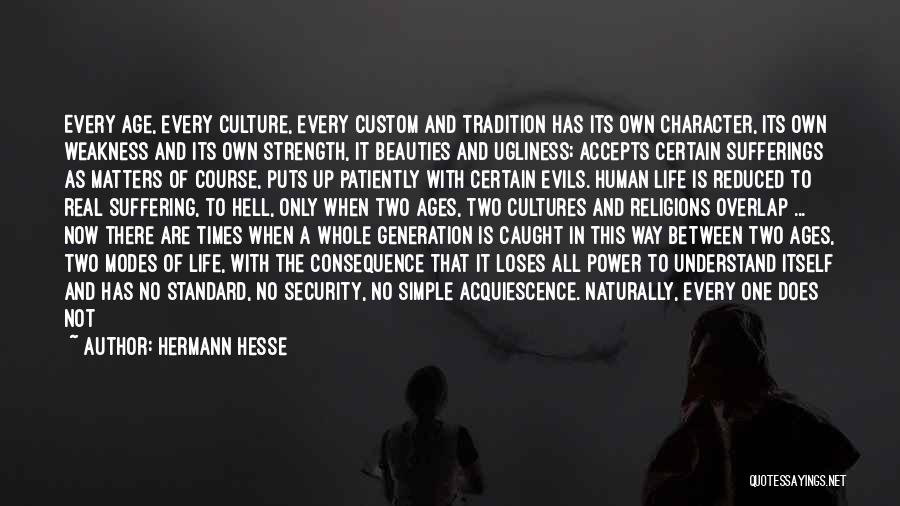 EVERY AGE, EVERY CULTURE, EVERY CUSTOM AND TRADITION HAS ITS OWN CHARACTER, ITS OWN WEAKNESS AND ITS OWN STRENGTH, IT BEAUTIES AND UGLINESS; ACCEPTS CERTAIN SUFFERINGS AS MATTERS OF COURSE, PUTS UP PATIENTLY WITH CERTAIN EVILS. HUMAN LIFE IS REDUCED TO REAL SUFFERING, TO HELL, ONLY WHEN TWO AGES, TWO CULTURES AND RELIGIONS OVERLAP ... NOW THERE ARE TIMES WHEN A WHOLE GENERATION IS CAUGHT IN THIS WAY BETWEEN TWO AGES, TWO MODES OF LIFE, WITH THE CONSEQUENCE THAT IT LOSES ALL POWER TO UNDERSTAND ITSELF AND HAS NO STANDARD, NO SECURITY, NO SIMPLE ACQUIESCENCE. NATURALLY, EVERY ONE DOES NOT

~ AUTHOR: HERMANN HESSE

QUOTESSAYINGS.NET